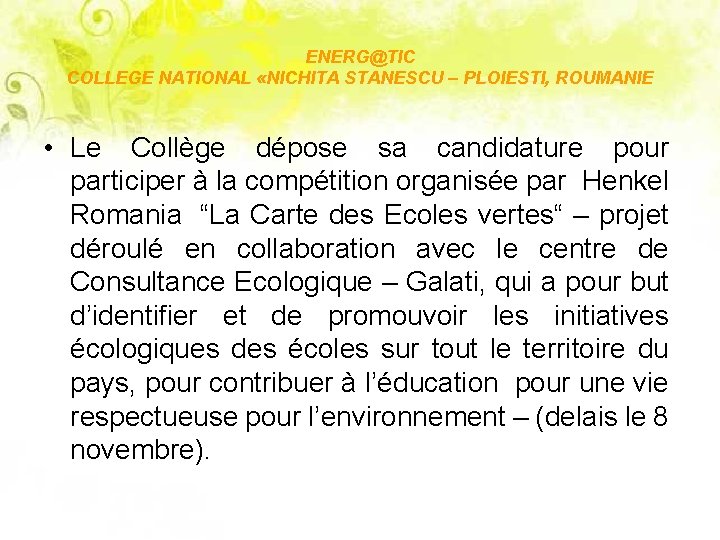 ENERG@TIC
COLLEGE NATIONAL «NICHITA STANESCU – PLOIESTI, ROUMANIE

• Le Collège dépose sa candidature pour participer à la compétition organisée par Henkel Romania “La Carte des Ecoles vertes“ – projet déroulé en collaboration avec le centre de Consultance Ecologique – Galati, qui a pour but d’identifier et de promouvoir les initiatives écologiques des écoles sur tout le territoire du pays, pour contribuer à l’éducation pour une vie respectueuse pour l’environnement – (delais le 8 novembre).